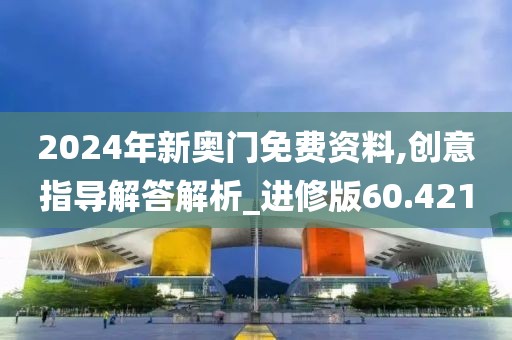 2024年新奥门免费资料,创意指导解答解析_进修版60.421